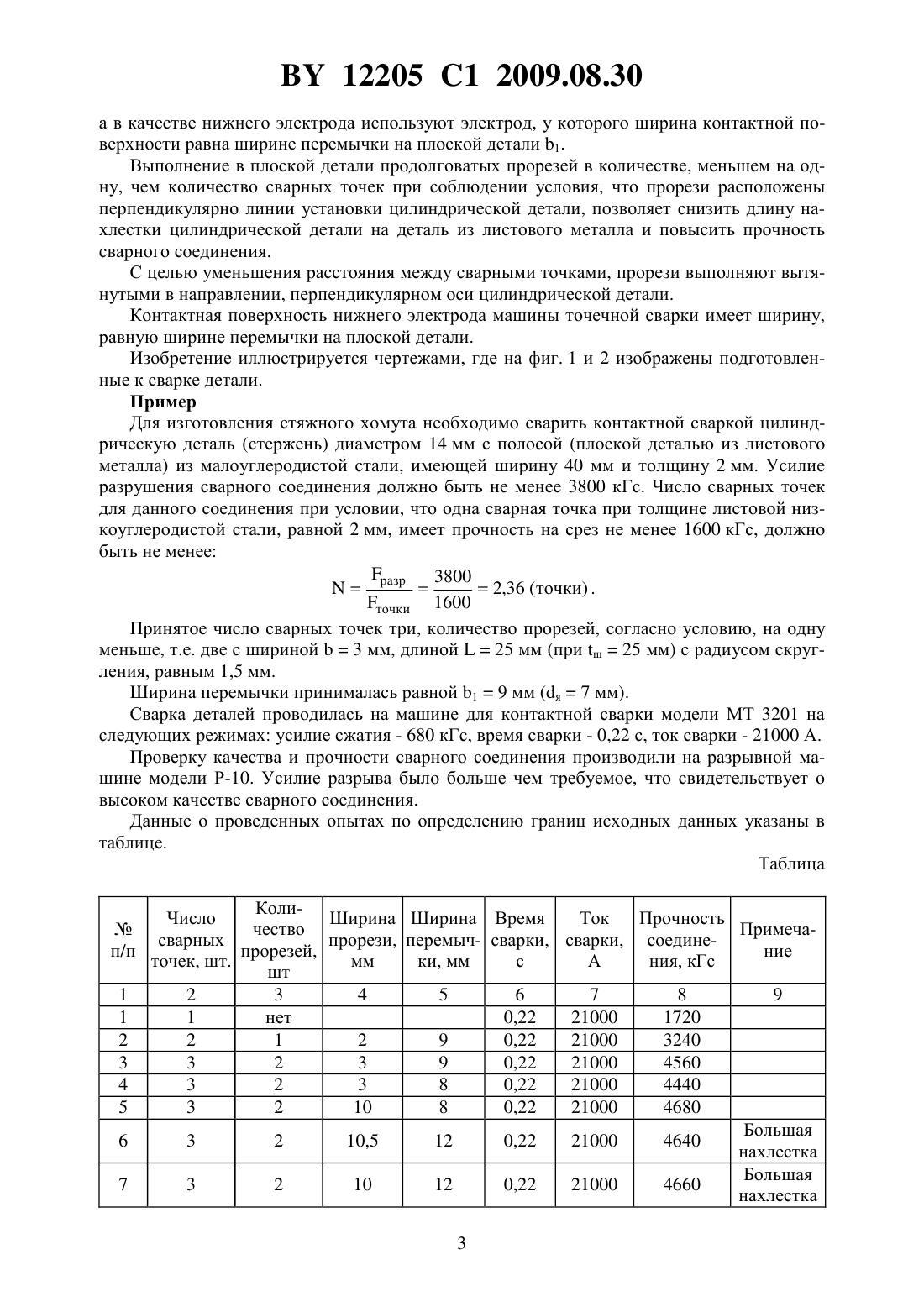 BY 12205 C1 2009.08.30

а в качестве нижнего электрода используют электрод, у которого ширина контактной поверхности равна ширине перемычки на плоской детали $b_1$.

Выполнение в плоской детали продолговатых прорезей в количестве, меньшем на одну, чем количество сварных точек при соблюдении условия, что прорези расположены перпендикулярно линии установки цилиндрической детали, позволяет снизить длину нахлестки цилиндрической детали на деталь из листового металла и повысить прочность сварного соединения.

С целью уменьшения расстояния между сварными точками, прорези выполняют вытянутыми в направлении, перпендикулярном оси цилиндрической детали.

Контактная поверхность нижнего электрода машины точечной сварки имеет ширину, равную ширине перемычки на плоской детали.

Изобретение иллюстрируется чертежами, где на фиг. 1 и 2 изображены подготовленные к сварке детали.

Пример

Для изготовления стяжного хомута необходимо сварить контактной сваркой цилиндрическую деталь (стержень) диаметром 14 мм с полосой (плоской деталью из листового металла) из малоуглеродистой стали, имеющей ширину 40 мм и толщину 2 мм. Усилие разрушения сварного соединения должно быть не менее 3800 кГс. Число сварных точек для данного соединения при условии, что одна сварная точка при толщине листовой низкоуглеродистой стали, равной 2 мм, имеет прочность на срез не менее 1600 кГс, должно быть не менее:

$N = \frac{F_{разр}}{F_{точки}} = \frac{3800}{1600} = 2,36$ (точки).

Принятое число сварных точек три, количество прорезей, согласно условию, на одну меньше, т.е. две с шириной b = 3 мм, длиной L = 25 мм (при $t_ш$ = 25 мм) с радиусом скругления, равным 1,5 мм.

Ширина перемычки принималась равной $b_1$ = 9 мм ($d_я$ = 7 мм).

Сварка деталей проводилась на машине для контактной сварки модели МТ 3201 на следующих режимах: усилие сжатия - 680 кГс, время сварки - 0,22 с, ток сварки - 21000 А.

Проверку качества и прочности сварного соединения производили на разрывной машине модели Р-10. Усилие разрыва было больше чем требуемое, что свидетельствует о высоком качестве сварного соединения.

Данные о проведенных опытах по определению границ исходных данных указаны в таблице.

Таблица

| № п/п | Число сварных точек, шт. | Количество прорезей, шт | Ширина прорези, мм | Ширина перемычки, мм | Время сварки, с | Ток сварки, А | Прочность соединения, кГс | Примечание |
|---|---|---|---|---|---|---|---|---|
| 1 | 2 | 3 | 4 | 5 | 6 | 7 | 8 | 9 |
| 1 | 1 | нет | | | 0,22 | 21000 | 1720 | |
| 2 | 2 | 1 | 2 | 9 | 0,22 | 21000 | 3240 | |
| 3 | 3 | 2 | 3 | 9 | 0,22 | 21000 | 4560 | |
| 4 | 3 | 2 | 3 | 8 | 0,22 | 21000 | 4440 | |
| 5 | 3 | 2 | 10 | 8 | 0,22 | 21000 | 4680 | |
| 6 | 3 | 2 | 10,5 | 12 | 0,22 | 21000 | 4640 | Большая нахлестка |
| 7 | 3 | 2 | 10 | 12 | 0,22 | 21000 | 4660 | Большая нахлестка |

3